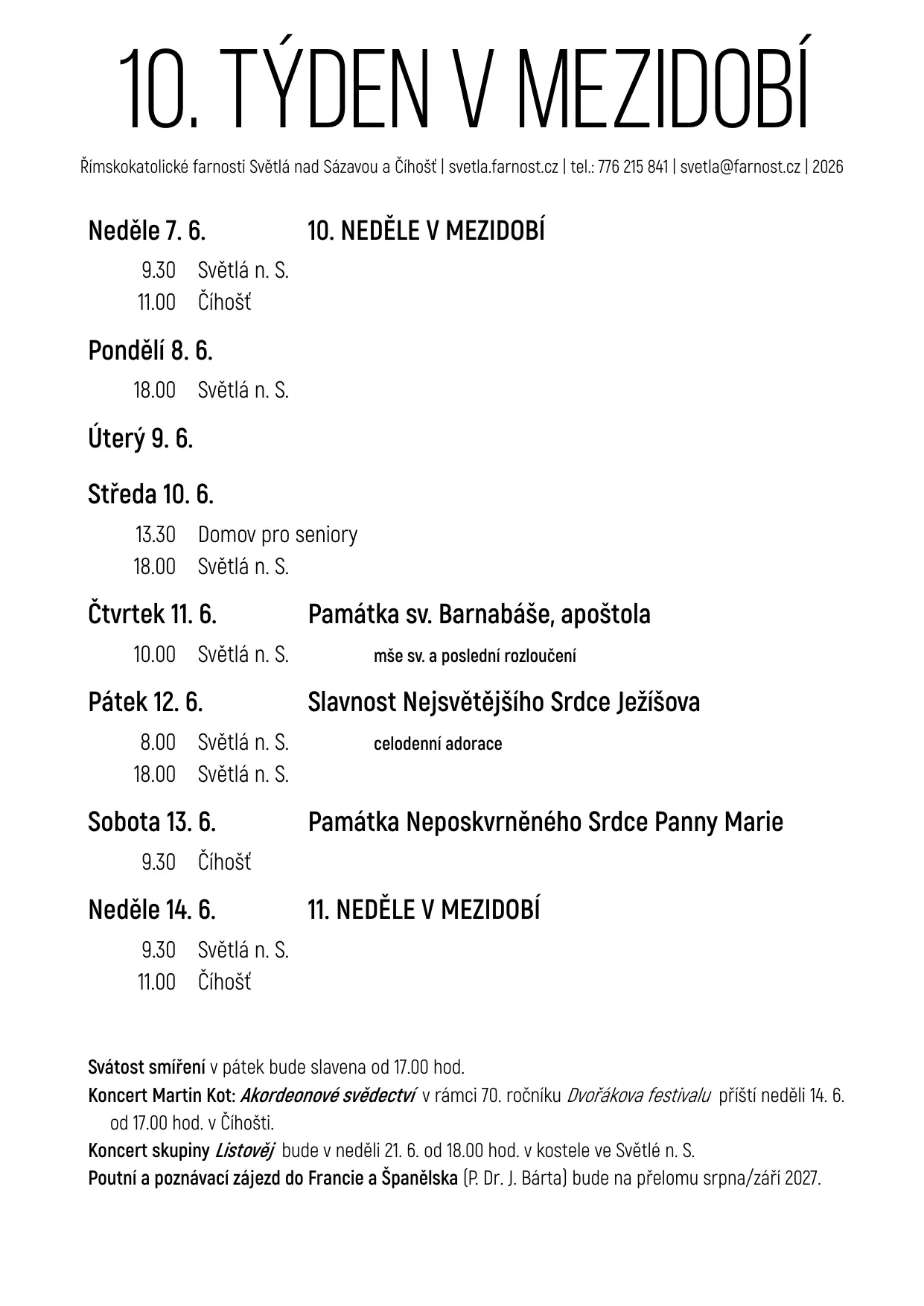 10. TÝDEN V MEZIDOBÍ

Římskokatolické farnosti Světlá nad Sázavou a Číhošť | svetla.farnost.cz | tel.: 776 215 841 | svetla@farnost.cz | 2026

Neděle 7. 6. 10. NEDĚLE V MEZIDOBÍ

9.30 Světlá n. S.
11.00 Číhošť

Pondělí 8. 6.

18.00 Světlá n. S.

Úterý 9. 6.

Středa 10. 6.

13.30 Domov pro seniory
18.00 Světlá n. S.

Čtvrtek 11. 6. Památka sv. Barnabáše, apoštola

10.00 Světlá n. S. mše sv. a poslední rozloučení

Pátek 12. 6. Slavnost Nejsvětějšího Srdce Ježíšova

8.00 Světlá n. S. celodenní adorace
18.00 Světlá n. S.

Sobota 13. 6. Památka Neposkvrněného Srdce Panny Marie

9.30 Číhošť

Neděle 14. 6. 11. NEDĚLE V MEZIDOBÍ

9.30 Světlá n. S.
11.00 Číhošť

Svátost smíření v pátek bude slavena od 17.00 hod.

Koncert Martin Kot: Akordeonové svědectví v rámci 70. ročníku Dvořákova festivalu příští neděli 14. 6. od 17.00 hod. v Číhošti.

Koncert skupiny Listověj bude v neděli 21. 6. od 18.00 hod. v kostele ve Světlé n. S.

Poutní a poznávací zájezd do Francie a Španělska (P. Dr. J. Bárta) bude na přelomu srpna/září 2027.